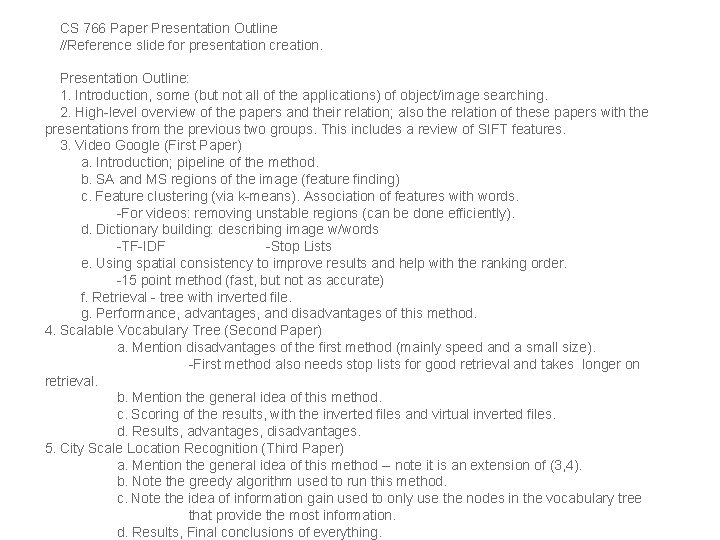 CS 766 Paper Presentation Outline
//Reference slide for presentation creation.

Presentation Outline:
1. Introduction, some (but not all of the applications) of object/image searching.
2. High-level overview of the papers and their relation; also the relation of these papers with the presentations from the previous two groups. This includes a review of SIFT features.
3. Video Google (First Paper)
a. Introduction; pipeline of the method.
b. SA and MS regions of the image (feature finding)
c. Feature clustering (via k-means). Association of features with words.
-For videos: removing unstable regions (can be done efficiently).
d. Dictionary building: describing image w/words
-TF-IDF -Stop Lists
e. Using spatial consistency to improve results and help with the ranking order.
-15 point method (fast, but not as accurate)
f. Retrieval - tree with inverted file.
g. Performance, advantages, and disadvantages of this method.
4. Scalable Vocabulary Tree (Second Paper)
a. Mention disadvantages of the first method (mainly speed and a small size).
-First method also needs stop lists for good retrieval and takes longer on retrieval.
b. Mention the general idea of this method.
c. Scoring of the results, with the inverted files and virtual inverted files.
d. Results, advantages, disadvantages.
5. City Scale Location Recognition (Third Paper)
a. Mention the general idea of this method – note it is an extension of (3,4).
b. Note the greedy algorithm used to run this method.
c. Note the idea of information gain used to only use the nodes in the vocabulary tree that provide the most information.
d. Results, Final conclusions of everything.